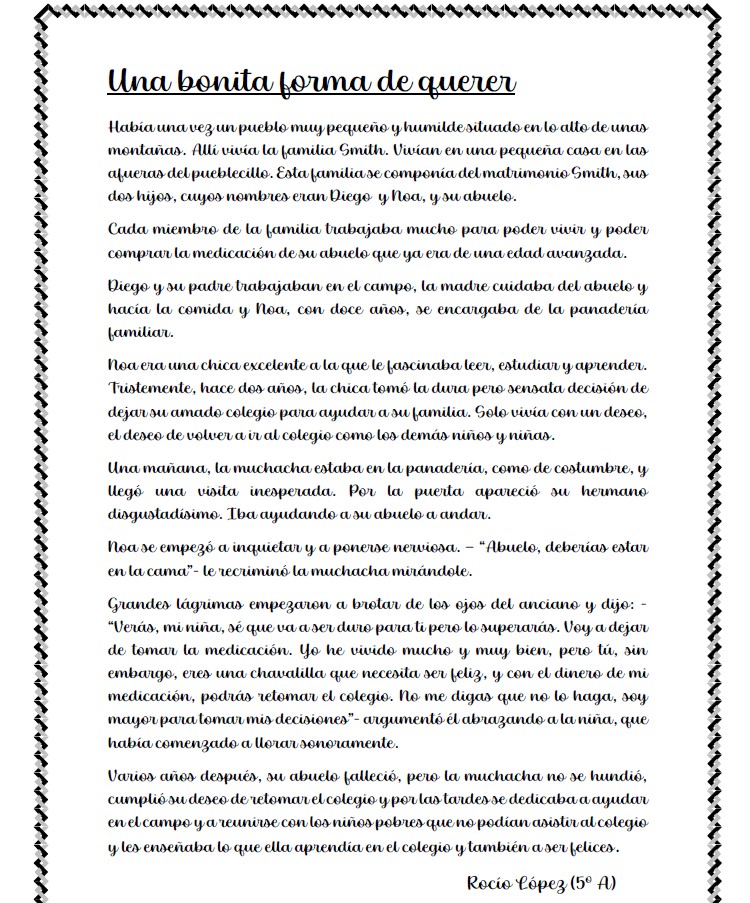 Una bonita forma de querer

Había una vez un pueblo muy pequeño y humilde situado en lo alto de unas montañas. Allí vivía la familia Smith. Vivían en una pequeña casa en las afueras del pueblecillo. Esta familia se componía del matrimonio Smith, sus dos hijos, cuyos nombres eran Diego y Noa, y su abuelo.

Cada miembro de la familia trabajaba mucho para poder vivir y poder comprar la medicación de su abuelo que ya era de una edad avanzada.

Diego y su padre trabajaban en el campo, la madre cuidaba del abuelo y hacía la comida y Noa, con doce años, se encargaba de la panadería familiar.

Noa era una chica excelente a la que le fascinaba leer, estudiar y aprender. Tristemente, hace dos años, la chica tomó la dura pero sensata decisión de dejar su amado colegio para ayudar a su familia. Solo vivía con un deseo, el deseo de volver a ir al colegio como los demás niños y niñas.

Una mañana, la muchacha estaba en la panadería, como de costumbre, y llegó una visita inesperada. Por la puerta apareció su hermano disgustadísimo. Iba ayudando a su abuelo a andar.

Noa se empezó a inquietar y a ponerse nerviosa. – "Abuelo, deberías estar en la cama"- le recriminó la muchacha mirándole.

Grandes lágrimas empezaron a brotar de los ojos del anciano y dijo: - "Verás, mi niña, sé que va a ser duro para ti pero lo superarás. Voy a dejar de tomar la medicación. Yo he vivido mucho y muy bien, pero tú, sin embargo, eres una chavalilla que necesita ser feliz, y con el dinero de mi medicación, podrás retomar el colegio. No me digas que no lo haga, soy mayor para tomar mis decisiones"- argumentó él abrazando a la niña, que había comenzado a llorar sonoramente.

Varios años después, su abuelo falleció, pero la muchacha no se hundió, cumplió su deseo de retomar el colegio y por las tardes se dedicaba a ayudar en el campo y a reunirse con los niños pobres que no podían asistir al colegio y les enseñaba lo que ella aprendía en el colegio y también a ser felices.

Rocío López (5º A)